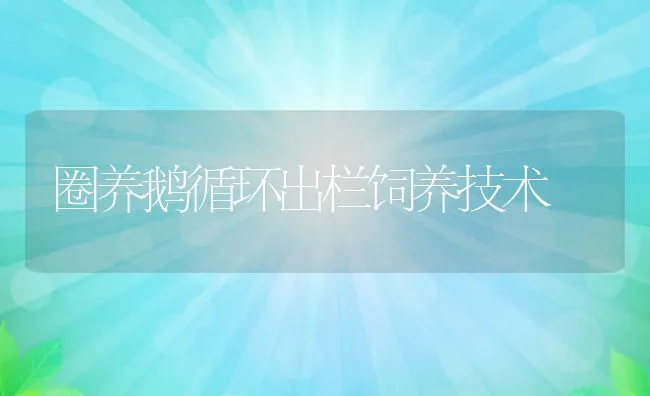 圈养鹅循环出栏饲养技术